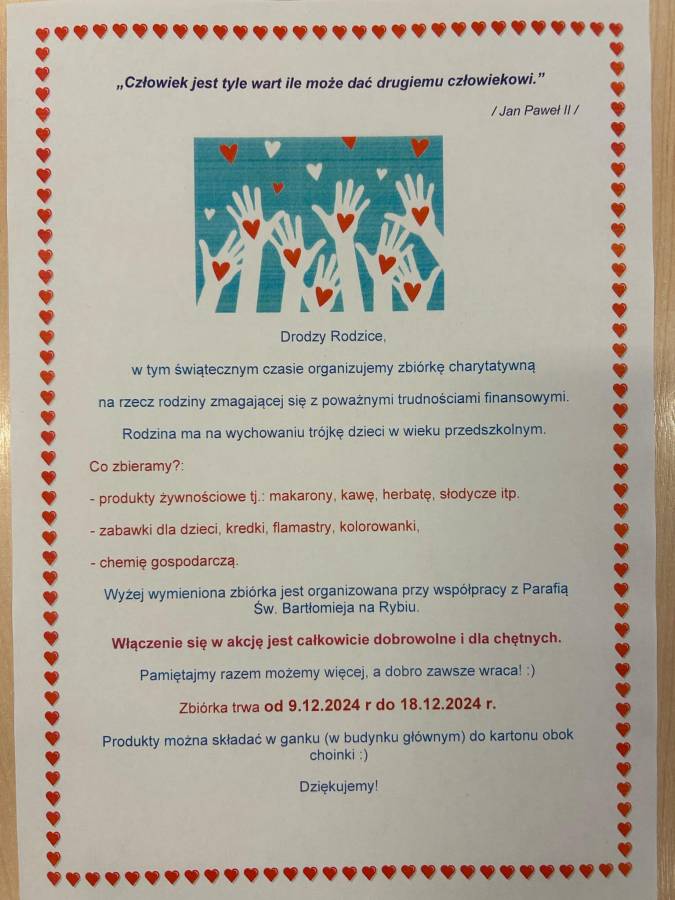 „Człowiek jest tyle wart ile może dać drugiemu człowiekowi."

/ Jan Paweł II /

Drodzy Rodzice,

w tym świątecznym czasie organizujemy zbiórkę charytatywną

na rzecz rodziny zmagającej się z poważnymi trudnościami finansowymi.

Rodzina ma na wychowaniu trójkę dzieci w wieku przedszkolnym.

Co zbieramy?:

- produkty żywnościowe tj.: makarony, kawę, herbatę, słodycze itp.

- zabawki dla dzieci, kredki, flamastry, kolorowanki,

- chemię gospodarczą.

Wyżej wymieniona zbiórka jest organizowana przy współpracy z Parafią Św. Bartłomieja na Rybiu.

Włączenie się w akcję jest całkowicie dobrowolne i dla chętnych.

Pamiętajmy razem możemy więcej, a dobro zawsze wraca! :)

Zbiórka trwa od 9.12.2024 r do 18.12.2024 r.

Produkty można składać w ganku (w budynku głównym) do kartonu obok choinki :)

Dziękujemy!